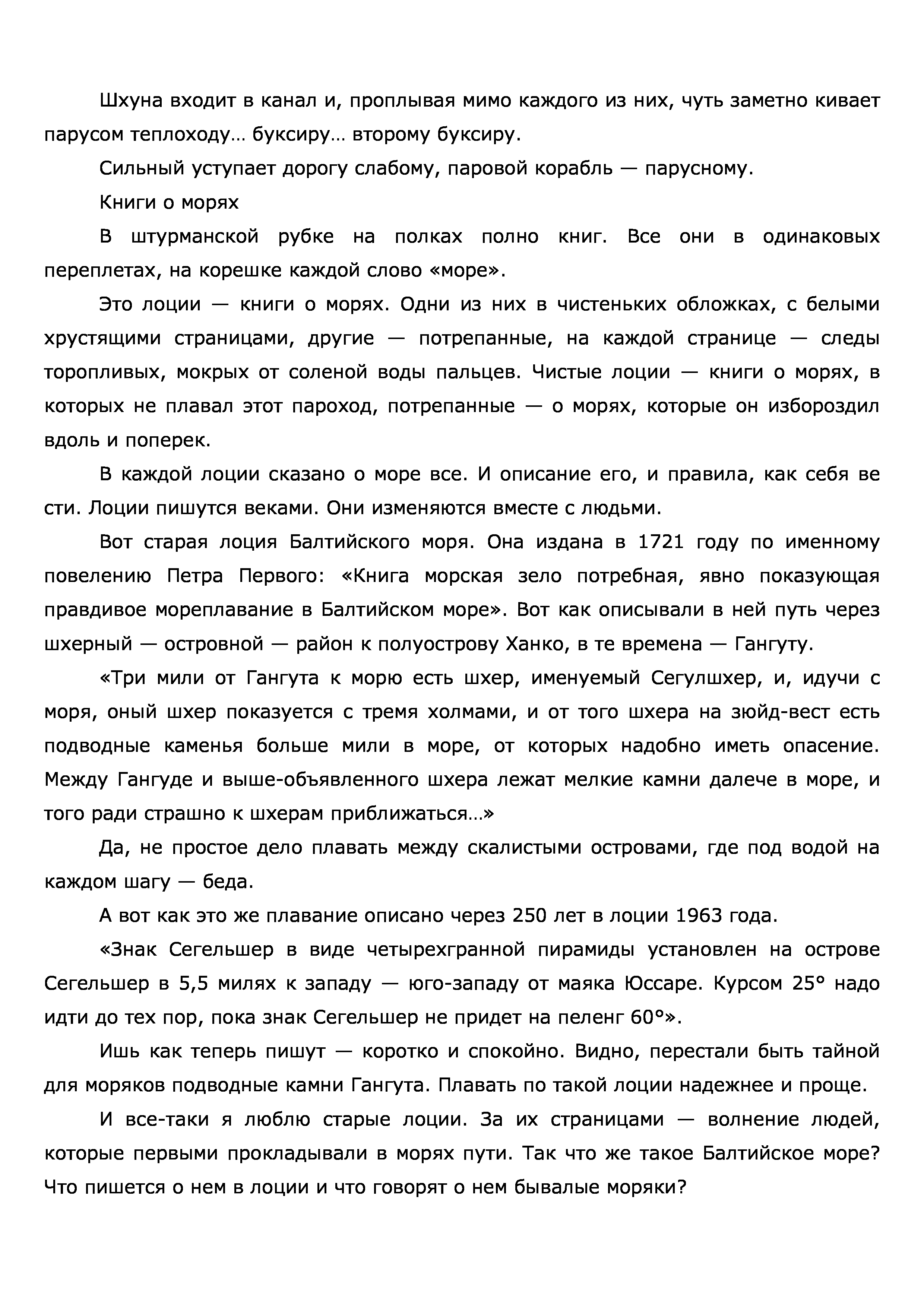 Шхуна входит в канал и, проплывая мимо каждого из них, чуть заметно кивает парусом теплоходу… буксиру… второму буксиру.

Сильный уступает дорогу слабому, паровой корабль — парусному.

Книги о морях

В штурманской рубке на полках полно книг. Все они в одинаковых переплетах, на корешке каждой слово «море».

Это лоции — книги о морях. Одни из них в чистеньких обложках, с белыми хрустящими страницами, другие — потрепанные, на каждой странице — следы торопливых, мокрых от соленой воды пальцев. Чистые лоции — книги о морях, в которых не плавал этот пароход, потрепанные — о морях, которые он избороздил вдоль и поперек.

В каждой лоции сказано о море все. И описание его, и правила, как себя ве сти. Лоции пишутся веками. Они изменяются вместе с людьми.

Вот старая лоция Балтийского моря. Она издана в 1721 году по именному повелению Петра Первого: «Книга морская зело потребная, явно показующая правдивое мореплавание в Балтийском море». Вот как описывали в ней путь через шхерный — островной — район к полуострову Ханко, в те времена — Гангуту.

«Три мили от Гангута к морю есть шхер, именуемый Сегулшхер, и, идучи с моря, оный шхер показуется с тремя холмами, и от того шхера на зюйд-вест есть подводные каменья больше мили в море, от которых надобно иметь опасение. Между Гангуде и выше-объявленного шхера лежат мелкие камни далече в море, и того ради страшно к шхерам приближаться…»

Да, не простое дело плавать между скалистыми островами, где под водой на каждом шагу — беда.

А вот как это же плавание описано через 250 лет в лоции 1963 года.

«Знак Сегельшер в виде четырехгранной пирамиды установлен на острове Сегельшер в 5,5 милях к западу — юго-западу от маяка Юссаре. Курсом 25° надо идти до тех пор, пока знак Сегельшер не придет на пеленг 60°».

Ишь как теперь пишут — коротко и спокойно. Видно, перестали быть тайной для моряков подводные камни Гангута. Плавать по такой лоции надежнее и проще.

И все-таки я люблю старые лоции. За их страницами — волнение людей, которые первыми прокладывали в морях пути. Так что же такое Балтийское море? Что пишется о нем в лоции и что говорят о нем бывалые моряки?